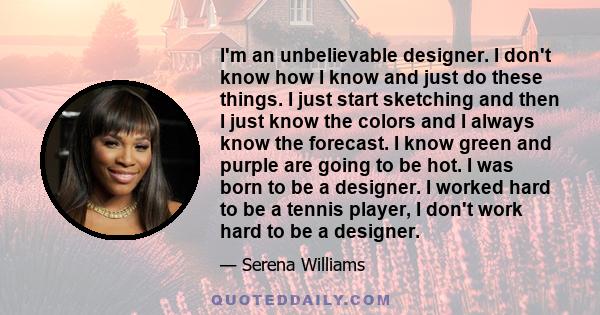 I'm an unbelievable designer. I don't know how I know and just do these things. I just start sketching and then I just know the colors and I always know the forecast. I know green and purple are going to be hot. I was born to be a designer. I worked hard to be a tennis player, I don't work hard to be a designer.

— Serena Williams

QUOTEDDAILY.COM